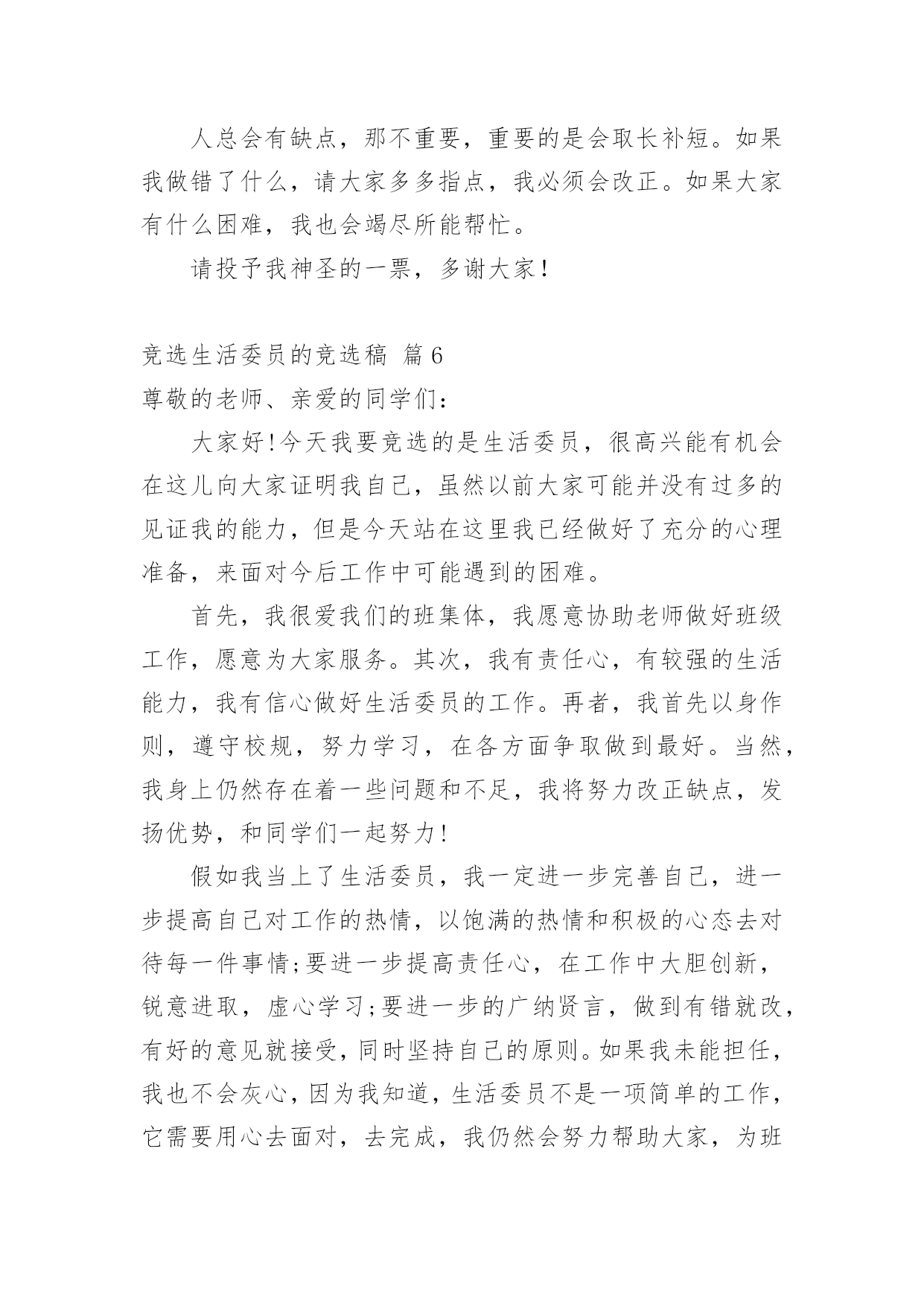 人总会有缺点，那不重要，重要的是会取长补短。如果我做错了什么，请大家多多指点，我必须会改正。如果大家有什么困难，我也会竭尽所能帮忙。

请投予我神圣的一票，多谢大家！

竞选生活委员的竞选稿 篇6

尊敬的老师、亲爱的同学们：

大家好!今天我要竞选的是生活委员，很高兴能有机会在这儿向大家证明我自己，虽然以前大家可能并没有过多的见证我的能力，但是今天站在这里我已经做好了充分的心理准备，来面对今后工作中可能遇到的困难。

首先，我很爱我们的班集体，我愿意协助老师做好班级工作，愿意为大家服务。其次，我有责任心，有较强的生活能力，我有信心做好生活委员的工作。再者，我首先以身作则，遵守校规，努力学习，在各方面争取做到最好。当然，我身上仍然存在着一些问题和不足，我将努力改正缺点，发扬优势，和同学们一起努力!

假如我当上了生活委员，我一定进一步完善自己，进一步提高自己对工作的热情，以饱满的热情和积极的心态去对待每一件事情;要进一步提高责任心，在工作中大胆创新，锐意进取，虚心学习;要进一步的广纳贤言，做到有错就改，有好的意见就接受，同时坚持自己的原则。如果我未能担任，我也不会灰心，因为我知道，生活委员不是一项简单的工作，它需要用心去面对，去完成，我仍然会努力帮助大家，为班